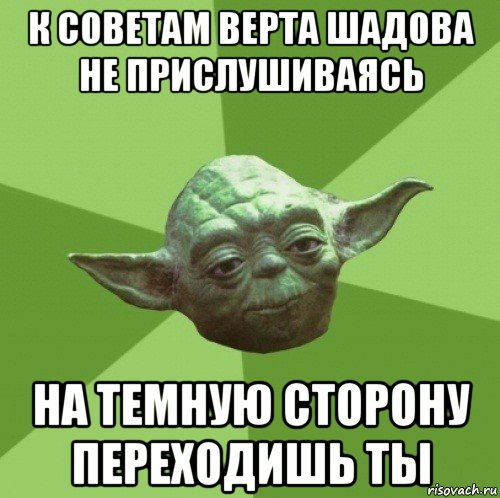 К СОВЕТАМ ВЕРТА ШАДОВА НЕ ПРИСЛУШИВАЯСЬ

НА ТЕМНУЮ СТОРОНУ ПЕРЕХОДИШЬ ТЫ

risovach.ru